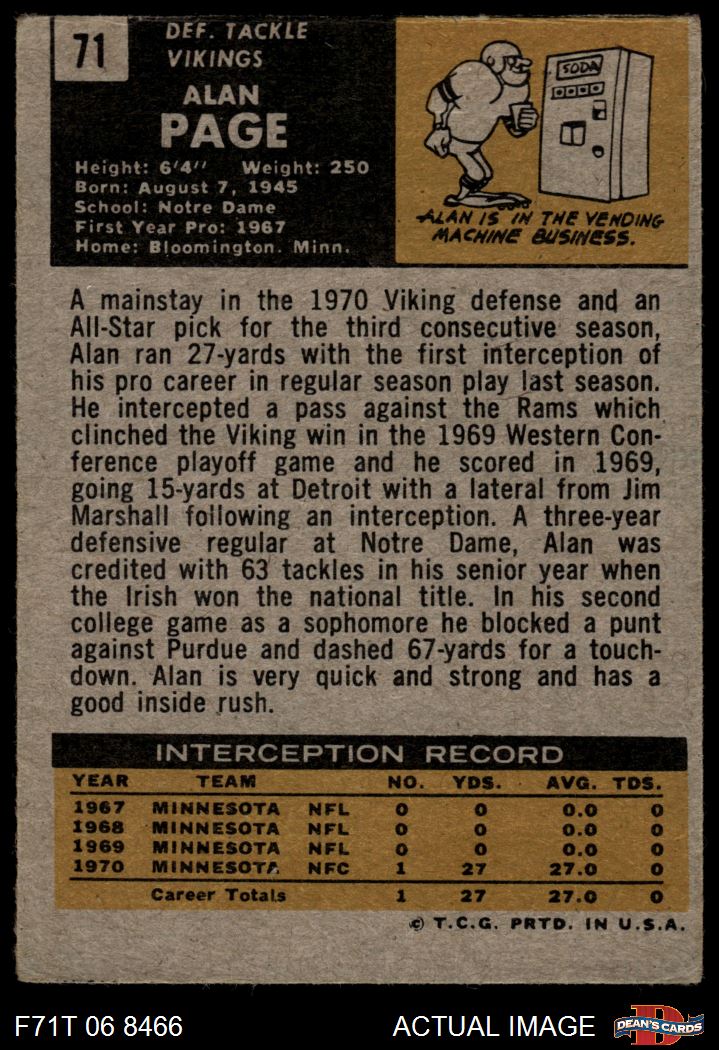 71

DEF. TACKLE
VIKINGS

ALAN
PAGE

Height: 6'4" Weight: 250
Born: August 7, 1945
School: Notre Dame
First Year Pro: 1967
Home: Bloomington, Minn.

SODA

ALAN IS IN THE VENDING MACHINE BUSINESS.

A mainstay in the 1970 Viking defense and an All-Star pick for the third consecutive season, Alan ran 27-yards with the first interception of his pro career in regular season play last season. He intercepted a pass against the Rams which clinched the Viking win in the 1969 Western Conference playoff game and he scored in 1969, going 15-yards at Detroit with a lateral from Jim Marshall following an interception. A three-year defensive regular at Notre Dame, Alan was credited with 63 tackles in his senior year when the Irish won the national title. In his second college game as a sophomore he blocked a punt against Purdue and dashed 67-yards for a touchdown. Alan is very quick and strong and has a good inside rush.

INTERCEPTION RECORD

| YEAR | TEAM | | NO. | YDS. | AVG. | TDS. |
|---|---|---|---|---|---|---|
| 1967 | MINNESOTA | NFL | 0 | 0 | 0.0 | 0 |
| 1968 | MINNESOTA | NFL | 0 | 0 | 0.0 | 0 |
| 1969 | MINNESOTA | NFL | 0 | 0 | 0.0 | 0 |
| 1970 | MINNESOTA | NFC | 1 | 27 | 27.0 | 0 |
| | Career Totals | | 1 | 27 | 27.0 | 0 |

© T.C.G. PRTD. IN U.S.A.

F71T 06 8466

ACTUAL IMAGE

DEAN'S CARDS